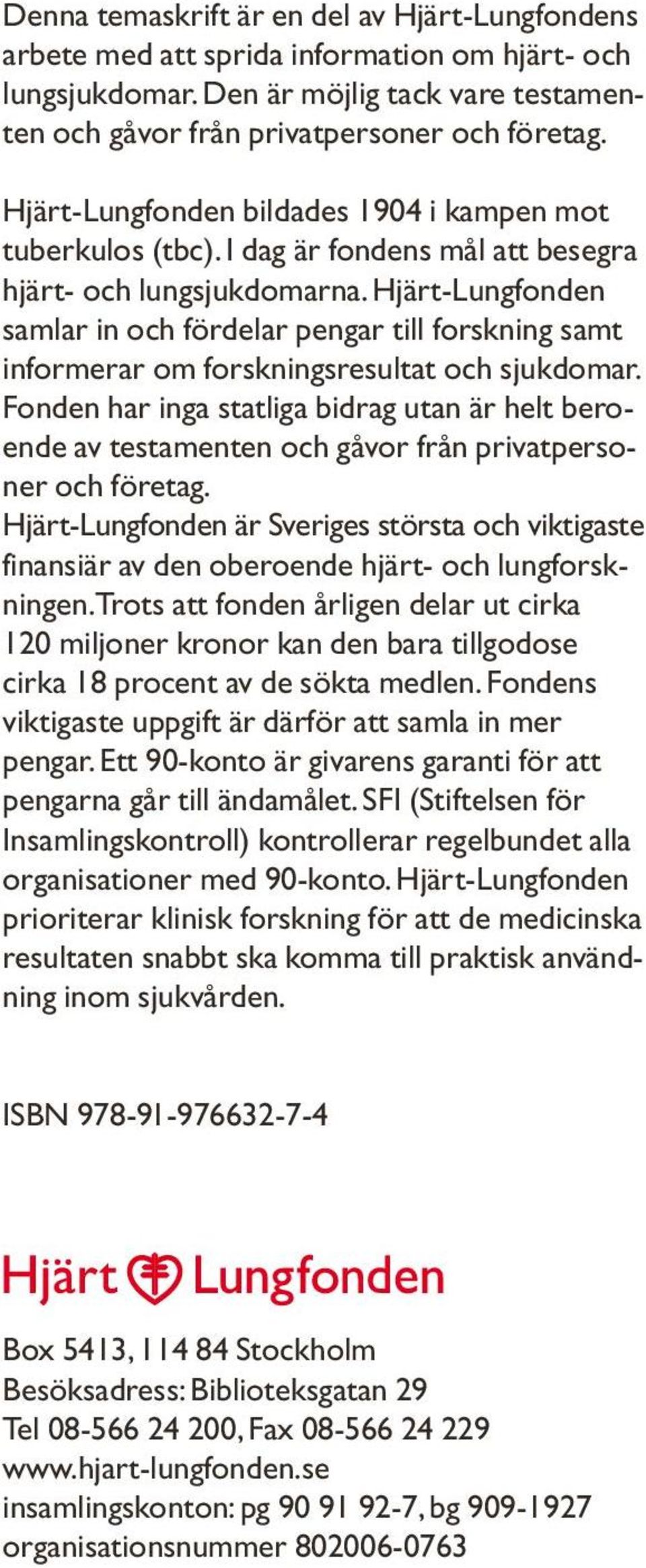 Denna temaskrift är en del av Hjärt-Lungfondens arbete med att sprida information om hjärt- och lungsjukdomar. Den är möjlig tack vare testamenten och gåvor från privatpersoner och företag.

Hjärt-Lungfonden bildades 1904 i kampen mot tuberkulos (tbc). I dag är fondens mål att besegra hjärt- och lungsjukdomarna. Hjärt-Lungfonden samlar in och fördelar pengar till forskning samt informerar om forskningsresultat och sjukdomar. Fonden har inga statliga bidrag utan är helt beroende av testamenten och gåvor från privatpersoner och företag.
Hjärt-Lungfonden är Sveriges största och viktigaste finansiär av den oberoende hjärt- och lungforskningen. Trots att fonden årligen delar ut cirka 120 miljoner kronor kan den bara tillgodose cirka 18 procent av de sökta medlen. Fondens viktigaste uppgift är därför att samla in mer pengar. Ett 90-konto är givarens garanti för att pengarna går till ändamålet. SFI (Stiftelsen för Insamlingskontroll) kontrollerar regelbundet alla organisationer med 90-konto. Hjärt-Lungfonden prioriterar klinisk forskning för att de medicinska resultaten snabbt ska komma till praktisk användning inom sjukvården.

ISBN 978-91-976632-7-4

Hjärt Lungfonden

Box 5413, 114 84 Stockholm
Besöksadress: Biblioteksgatan 29
Tel 08-566 24 200, Fax 08-566 24 229
www.hjart-lungfonden.se
insamlingskonton: pg 90 91 92-7, bg 909-1927
organisationsnummer 802006-0763